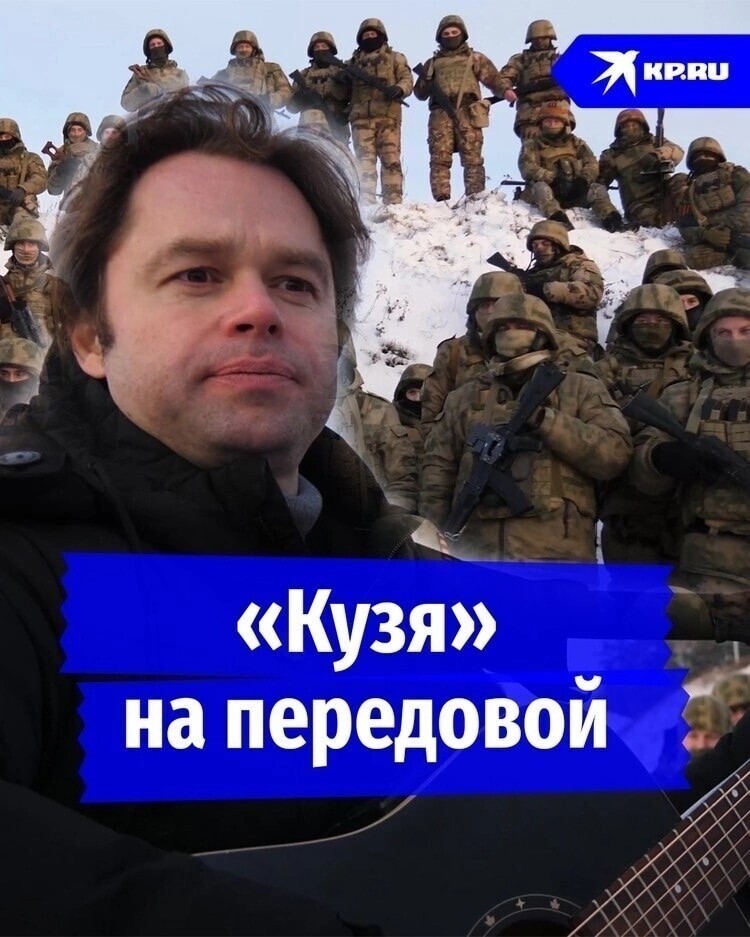 KP.RU

«Кузя» на передовой